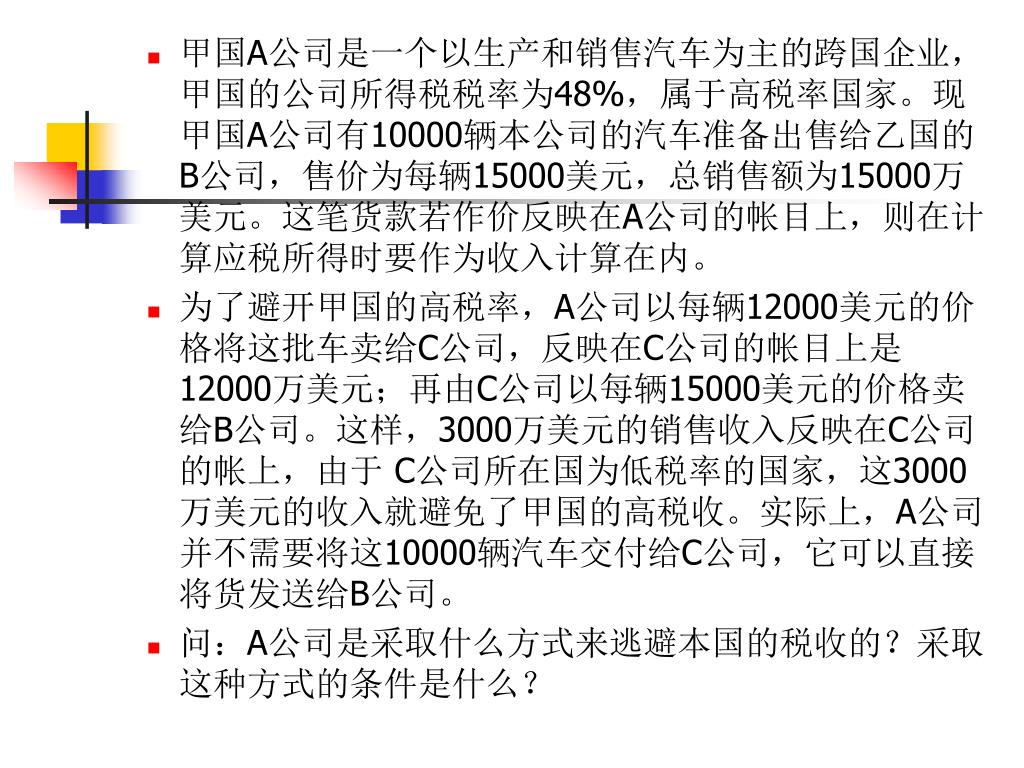 甲国A公司是一个以生产和销售汽车为主的跨国企业，甲国的公司所得税税率为48%，属于高税率国家。现甲国A公司有10000辆本公司的汽车准备出售给乙国的B公司，售价为每辆15000美元，总销售额为15000万美元。这笔货款若作价反映在A公司的帐目上，则在计算应税所得时要作为收入计算在内。

为了避开甲国的高税率，A公司以每辆12000美元的价格将这批车卖给C公司，反映在C公司的帐目上是12000万美元；再由C公司以每辆15000美元的价格卖给B公司。这样，3000万美元的销售收入反映在C公司的帐上，由于 C公司所在国为低税率的国家，这3000万美元的收入就避免了甲国的高税收。实际上，A公司并不需要将这10000辆汽车交付给C公司，它可以直接将货发送给B公司。

问：A公司是采取什么方式来逃避本国的税收的？采取这种方式的条件是什么？